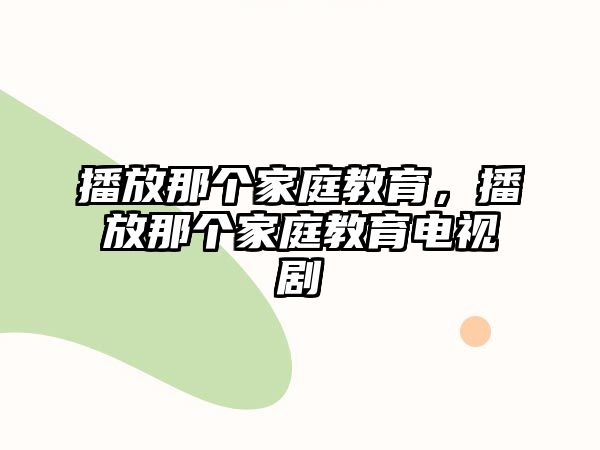 播放那个家庭教育，播放那个家庭教育电视剧